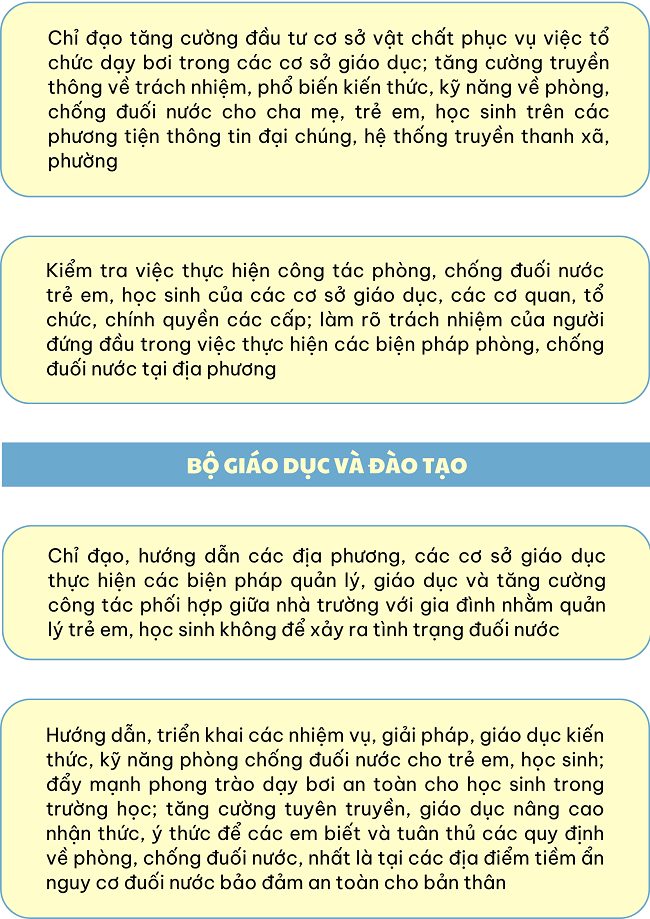 Chỉ đạo tăng cường đầu tư cơ sở vật chất phục vụ việc tổ chức dạy bơi trong các cơ sở giáo dục; tăng cường truyền thông về trách nhiệm, phổ biến kiến thức, kỹ năng về phòng, chống đuối nước cho cha mẹ, trẻ em, học sinh trên các phương tiện thông tin đại chúng, hệ thống truyền thanh xã, phường

Kiểm tra việc thực hiện công tác phòng, chống đuối nước trẻ em, học sinh của các cơ sở giáo dục, các cơ quan, tổ chức, chính quyền các cấp; làm rõ trách nhiệm của người đứng đầu trong việc thực hiện các biện pháp phòng, chống đuối nước tại địa phương

BỘ GIÁO DỤC VÀ ĐÀO TẠO

Chỉ đạo, hướng dẫn các địa phương, các cơ sở giáo dục thực hiện các biện pháp quản lý, giáo dục và tăng cường công tác phối hợp giữa nhà trường với gia đình nhằm quản lý trẻ em, học sinh không để xảy ra tình trạng đuối nước

Hướng dẫn, triển khai các nhiệm vụ, giải pháp, giáo dục kiến thức, kỹ năng phòng chống đuối nước cho trẻ em, học sinh; đẩy mạnh phong trào dạy bơi an toàn cho học sinh trong trường học; tăng cường tuyên truyền, giáo dục nâng cao nhận thức, ý thức để các em biết và tuân thủ các quy định về phòng, chống đuối nước, nhất là tại các địa điểm tiềm ẩn nguy cơ đuối nước bảo đảm an toàn cho bản thân